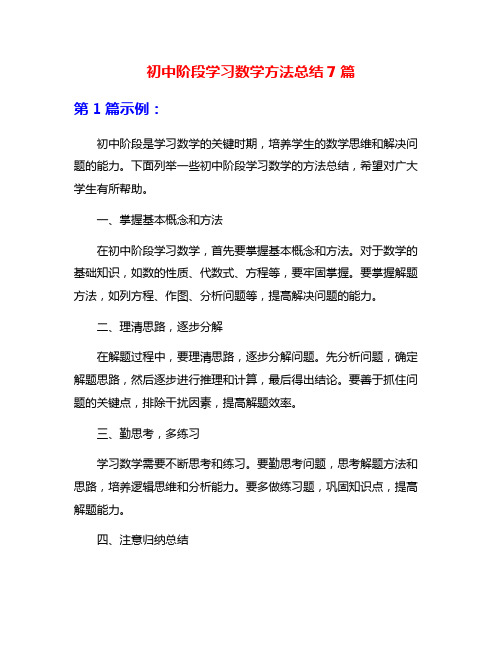 初中阶段学习数学方法总结 7 篇

第 1 篇示例：

初中阶段是学习数学的关键时期，培养学生的数学思维和解决问题的能力。下面列举一些初中阶段学习数学的方法总结，希望对广大学生有所帮助。

一、掌握基本概念和方法

在初中阶段学习数学，首先要掌握基本概念和方法。对于数学的基础知识，如数的性质、代数式、方程等，要牢固掌握。要掌握解题方法，如列方程、作图、分析问题等，提高解决问题的能力。

二、理清思路，逐步分解

在解题过程中，要理清思路，逐步分解问题。先分析问题，确定解题思路，然后逐步进行推理和计算，最后得出结论。要善于抓住问题的关键点，排除干扰因素，提高解题效率。

三、勤思考，多练习

学习数学需要不断思考和练习。要勤思考问题，思考解题方法和思路，培养逻辑思维和分析能力。要多做练习题，巩固知识点，提高解题能力。

四、注意归纳总结